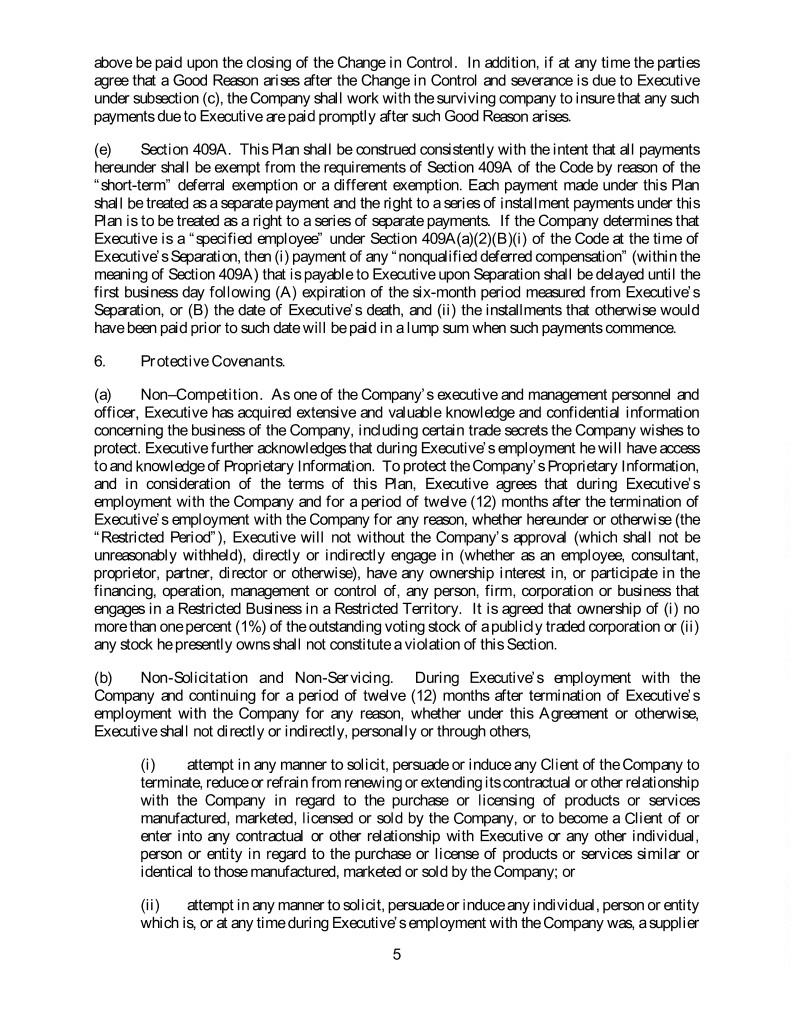 above be paid upon the closing of the Change in Control. In addition, if at any time the parties agree that a Good Reason arises after the Change in Control and severance is due to Executive under subsection (c), the Company shall work with the surviving company to insure that any such payments due to Executive are paid promptly after such Good Reason arises.

(e) Section 409A. This Plan shall be construed consistently with the intent that all payments hereunder shall be exempt from the requirements of Section 409A of the Code by reason of the "short-term" deferral exemption or a different exemption. Each payment made under this Plan shall be treated as a separate payment and the right to a series of installment payments under this Plan is to be treated as a right to a series of separate payments. If the Company determines that Executive is a "specified employee" under Section 409A(a)(2)(B)(i) of the Code at the time of Executive's Separation, then (i) payment of any "nonqualified deferred compensation" (within the meaning of Section 409A) that is payable to Executive upon Separation shall be delayed until the first business day following (A) expiration of the six-month period measured from Executive's Separation, or (B) the date of Executive's death, and (ii) the installments that otherwise would have been paid prior to such date will be paid in a lump sum when such payments commence.

6. Protective Covenants.

(a) Non–Competition. As one of the Company's executive and management personnel and officer, Executive has acquired extensive and valuable knowledge and confidential information concerning the business of the Company, including certain trade secrets the Company wishes to protect. Executive further acknowledges that during Executive's employment he will have access to and knowledge of Proprietary Information. To protect the Company's Proprietary Information, and in consideration of the terms of this Plan, Executive agrees that during Executive's employment with the Company and for a period of twelve (12) months after the termination of Executive's employment with the Company for any reason, whether hereunder or otherwise (the "Restricted Period"), Executive will not without the Company's approval (which shall not be unreasonably withheld), directly or indirectly engage in (whether as an employee, consultant, proprietor, partner, director or otherwise), have any ownership interest in, or participate in the financing, operation, management or control of, any person, firm, corporation or business that engages in a Restricted Business in a Restricted Territory. It is agreed that ownership of (i) no more than one percent (1%) of the outstanding voting stock of a publicly traded corporation or (ii) any stock he presently owns shall not constitute a violation of this Section.

(b) Non-Solicitation and Non-Servicing. During Executive's employment with the Company and continuing for a period of twelve (12) months after termination of Executive's employment with the Company for any reason, whether under this Agreement or otherwise, Executive shall not directly or indirectly, personally or through others,

(i) attempt in any manner to solicit, persuade or induce any Client of the Company to terminate, reduce or refrain from renewing or extending its contractual or other relationship with the Company in regard to the purchase or licensing of products or services manufactured, marketed, licensed or sold by the Company, or to become a Client of or enter into any contractual or other relationship with Executive or any other individual, person or entity in regard to the purchase or license of products or services similar or identical to those manufactured, marketed or sold by the Company; or

(ii) attempt in any manner to solicit, persuade or induce any individual, person or entity which is, or at any time during Executive's employment with the Company was, a supplier

5